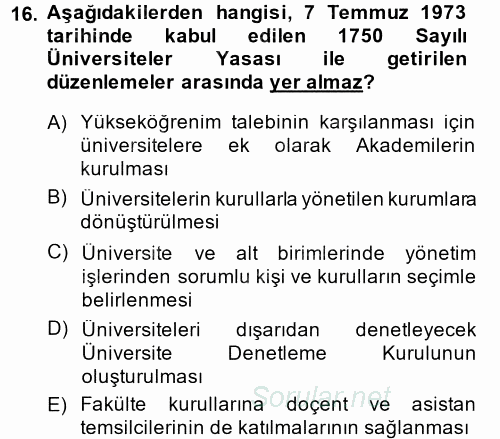 16. Aşağıdakilerden hangisi, 7 Temmuz 1973 tarihinde kabul edilen 1750 Sayılı Üniversiteler Yasası ile getirilen düzenlemeler arasında yer almaz?

A) Yükseköğrenim talebinin karşılanması için üniversitelere ek olarak Akademilerin kurulması

B) Üniversitelerin kurullarla yönetilen kurumlara dönüştürülmesi

C) Üniversite ve alt birimlerinde yönetim işlerinden sorumlu kişi ve kurulların seçimle belirlenmesi

D) Üniversiteleri dışarıdan denetleyecek Üniversite Denetleme Kurulunun oluşturulması

E) Fakülte kurullarına doçent ve asistan temsilcilerinin de katılmalarının sağlanması

Sorular.net